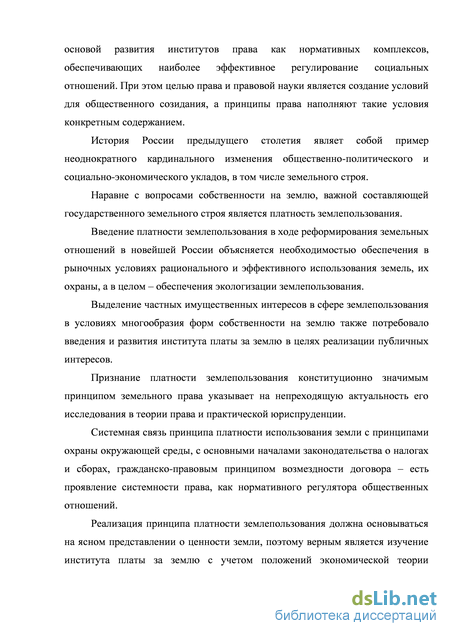 основой развития институтов права как нормативных комплексов, обеспечивающих наиболее эффективное регулирование социальных отношений. При этом целью права и правовой науки является создание условий для общественного созидания, а принципы права наполняют такие условия конкретным содержанием.

История России предыдущего столетия являет собой пример неоднократного кардинального изменения общественно-политического и социально-экономического укладов, в том числе земельного строя.

Наравне с вопросами собственности на землю, важной составляющей государственного земельного строя является платность землепользования.

Введение платности землепользования в ходе реформирования земельных отношений в новейшей России объясняется необходимостью обеспечения в рыночных условиях рационального и эффективного использования земель, их охраны, а в целом – обеспечения экологизации землепользования.

Выделение частных имущественных интересов в сфере землепользования в условиях многообразия форм собственности на землю также потребовало введения и развития института платы за землю в целях реализации публичных интересов.

Признание платности землепользования конституционно значимым принципом земельного права указывает на непреходящую актуальность его исследования в теории права и практической юриспруденции.

Системная связь принципа платности использования земли с принципами охраны окружающей среды, с основными началами законодательства о налогах и сборах, гражданско-правовым принципом возмездности договора – есть проявление системности права, как нормативного регулятора общественных отношений.

Реализация принципа платности землепользования должна основываться на ясном представлении о ценности земли, поэтому верным является изучение института платы за землю с учетом положений экономической теории

dsLib.net
библиотека диссертаций